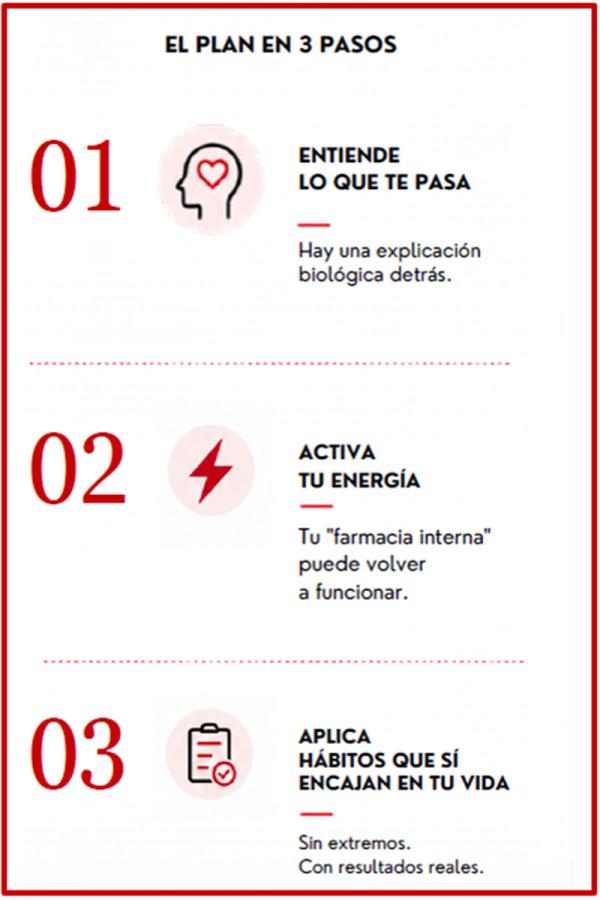 EL PLAN EN 3 PASOS

01

ENTIENDE LO QUE TE PASA

Hay una explicación biológica detrás.

02

ACTIVA TU ENERGÍA

Tu "farmacia interna" puede volver a funcionar.

03

APLICA HÁBITOS QUE SÍ ENCAJAN EN TU VIDA

Sin extremos.
Con resultados reales.